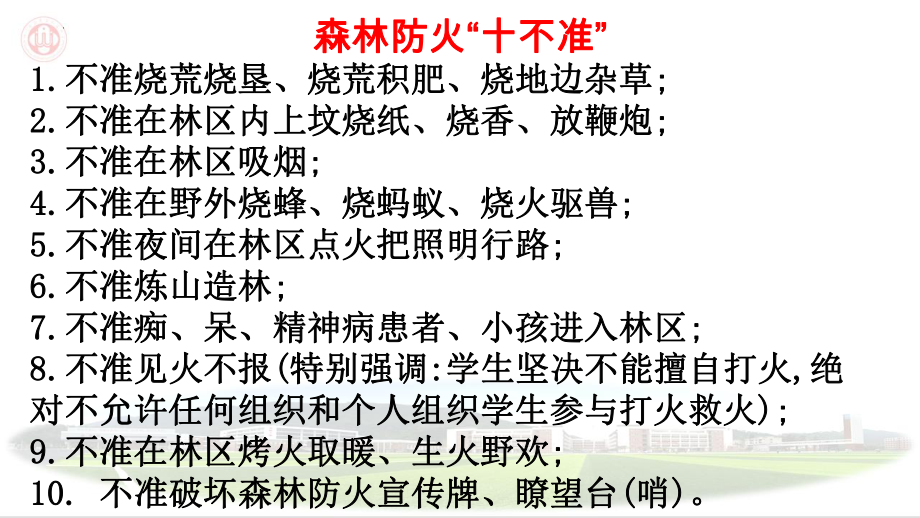 森林防火“十不准”

1.不准烧荒烧垦、烧荒积肥、烧地边杂草;
2.不准在林区内上坟烧纸、烧香、放鞭炮;
3.不准在林区吸烟;
4.不准在野外烧蜂、烧蚂蚁、烧火驱兽;
5.不准夜间在林区点火把照明行路;
6.不准炼山造林;
7.不准痴、呆、精神病患者、小孩进入林区;
8.不准见火不报(特别强调:学生坚决不能擅自打火,绝对不允许任何组织和个人组织学生参与打火救火);
9.不准在林区烤火取暖、生火野欢;
10. 不准破坏森林防火宣传牌、瞭望台(哨)。